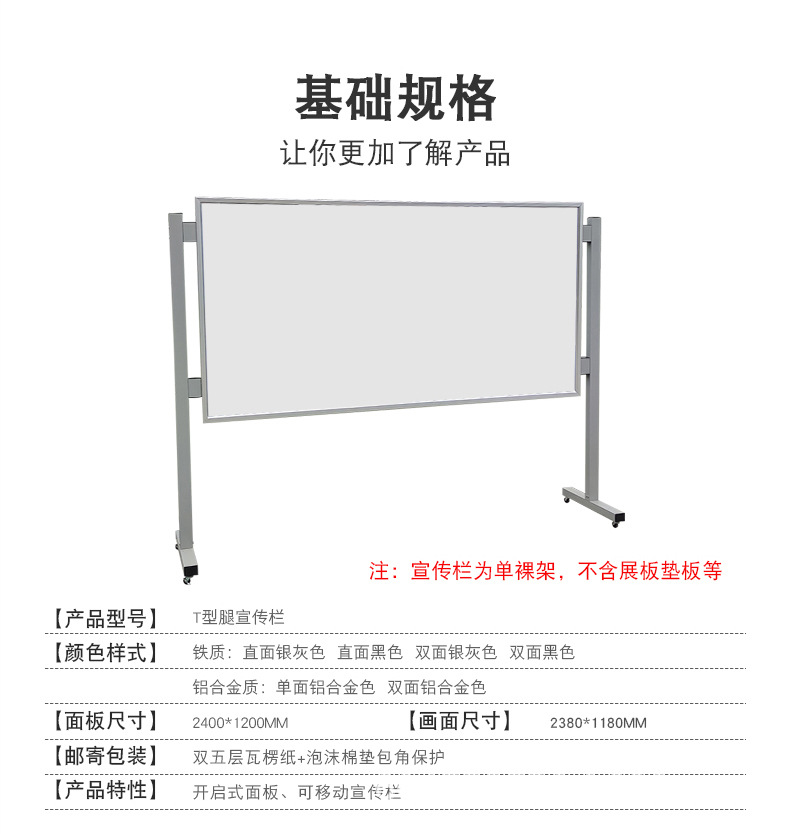 基础规格
让你更加了解产品

注：宣传栏为单裸架，不含展板垫板等

【产品型号】 T型腿宣传栏

【颜色样式】 铁质：直面银灰色 直面黑色 双面银灰色 双面黑色

铝合金质：单面铝合金色 双面铝合金色

【面板尺寸】 2400*1200MM 【画面尺寸】 2380*1180MM

【邮寄包装】 双五层瓦楞纸+泡沫棉垫包角保护

【产品特性】 开启式面板、可移动宣传栏